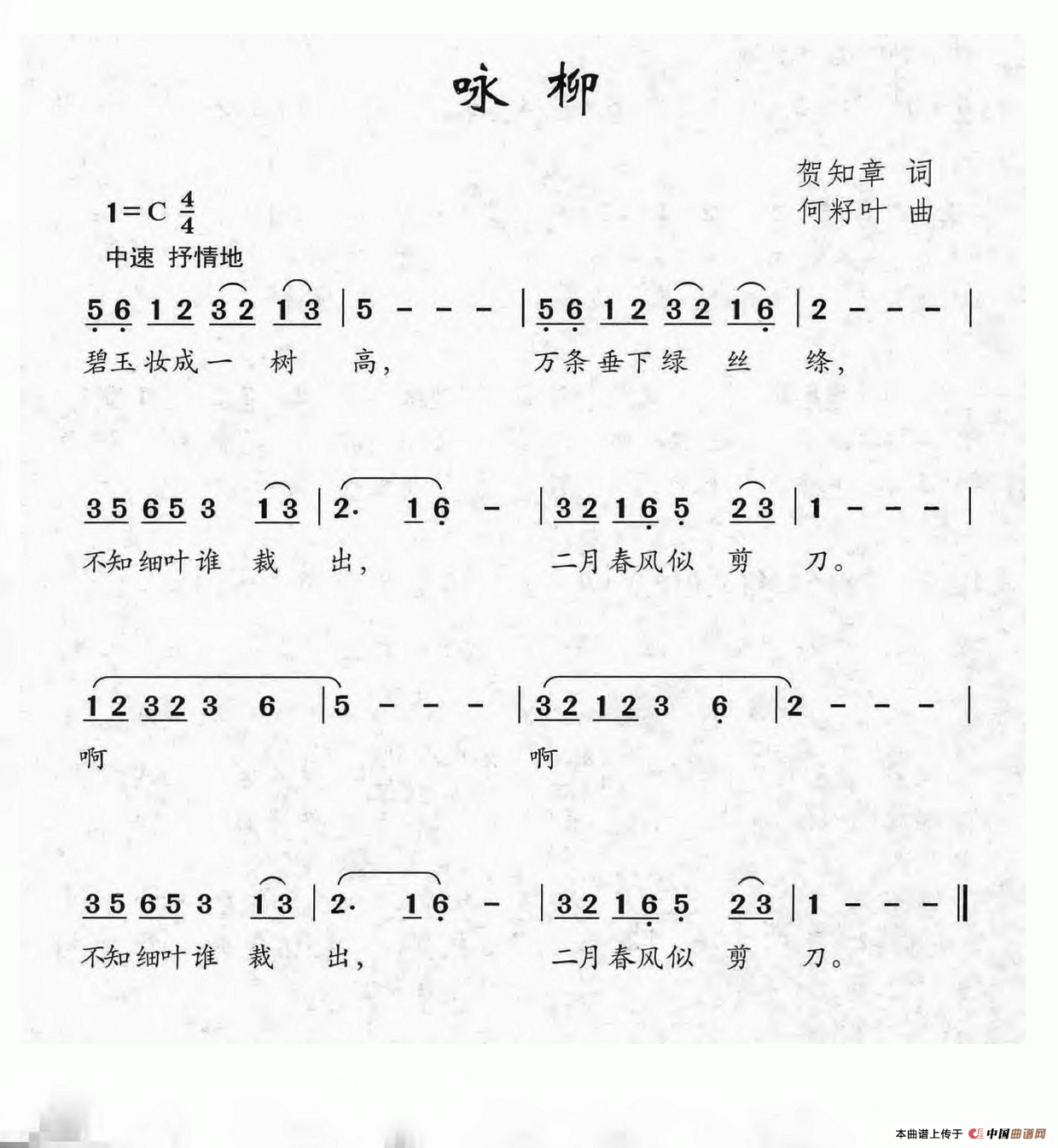 咏柳

贺知章 词
何籽叶 曲

1=C $\frac{4}{4}$
中速 抒情地

5 6 1 2 3 2 1 3 | 5 - - - | 5 6 1 2 3 2 1 6 | 2 - - - |
碧玉妆成一 树 高， 万条垂下绿 丝 绦，

3 5 6 5 3 1 3 | 2· 1 6 - | 3 2 1 6 5 2 3 | 1 - - - |
不知细叶谁 裁 出， 二月春风似 剪 刀。

1 2 3 2 3 6 | 5 - - - | 3 2 1 2 3 6 | 2 - - - |
啊 啊

3 5 6 5 3 1 3 | 2· 1 6 - | 3 2 1 6 5 2 3 | 1 - - - ‖
不知细叶谁 裁 出， 二月春风似 剪 刀。

本曲谱上传于 中国曲谱网